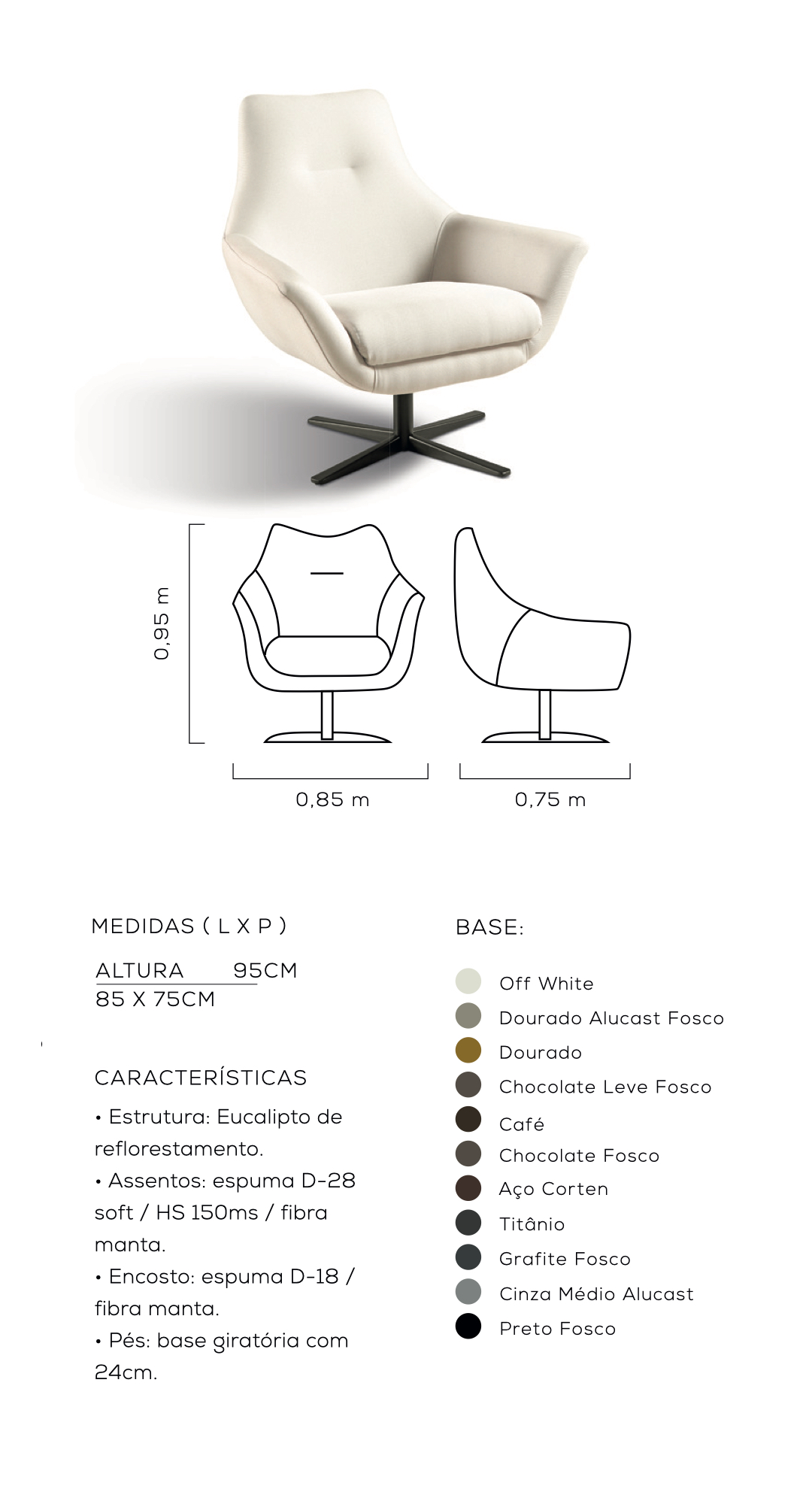 0,95 m

0,85 m

0,75 m

MEDIDAS ( L X P )

ALTURA 95CM
85 X 75CM

CARACTERÍSTICAS

• Estrutura: Eucalipto de reflorestamento.
• Assentos: espuma D-28 soft / HS 150ms / fibra manta.
• Encosto: espuma D-18 / fibra manta.
• Pés: base giratória com 24cm.

BASE:

Off White
Dourado Alucast Fosco
Dourado
Chocolate Leve Fosco
Café
Chocolate Fosco
Aço Corten
Titânio
Grafite Fosco
Cinza Médio Alucast
Preto Fosco